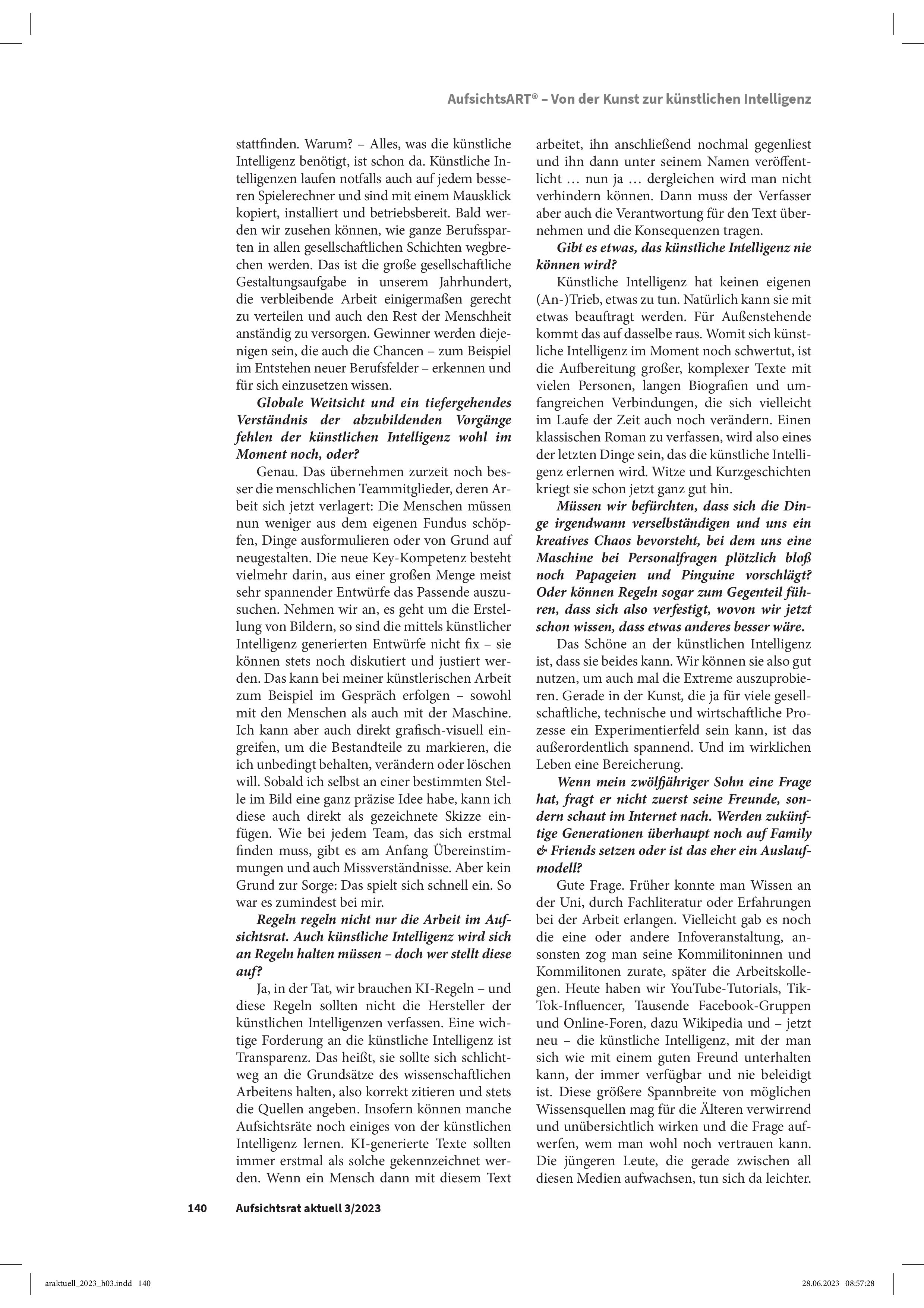 AufsichtsART® – Von der Kunst zur künstlichen Intelligenz

stattfinden. Warum? – Alles, was die künstliche Intelligenz benötigt, ist schon da. Künstliche Intelligenzen laufen notfalls auch auf jedem besseren Spielerechner und sind mit einem Mausklick kopiert, installiert und betriebsbereit. Bald werden wir zusehen können, wie ganze Berufssparten in allen gesellschaftlichen Schichten wegbrechen werden. Das ist die große gesellschaftliche Gestaltungsaufgabe in unserem Jahrhundert, die verbleibende Arbeit einigermaßen gerecht zu verteilen und auch den Rest der Menschheit anständig zu versorgen. Gewinner werden diejenigen sein, die auch die Chancen – zum Beispiel im Entstehen neuer Berufsfelder – erkennen und für sich einzusetzen wissen.

Globale Weitsicht und ein tiefergehendes Verständnis der abzubildenden Vorgänge fehlen der künstlichen Intelligenz wohl im Moment noch, oder?

Genau. Das übernehmen zurzeit noch besser die menschlichen Teammitglieder, deren Arbeit sich jetzt verlagert: Die Menschen müssen nun weniger aus dem eigenen Fundus schöpfen, Dinge ausformulieren oder von Grund auf neugestalten. Die neue Key-Kompetenz besteht vielmehr darin, aus einer großen Menge meist sehr spannender Entwürfe das Passende auszusuchen. Nehmen wir an, es geht um die Erstellung von Bildern, so sind die mittels künstlicher Intelligenz generierten Entwürfe nicht fix – sie können stets noch diskutiert und justiert werden. Das kann bei meiner künstlerischen Arbeit zum Beispiel im Gespräch erfolgen – sowohl mit den Menschen als auch mit der Maschine. Ich kann aber auch direkt grafisch-visuell eingreifen, um die Bestandteile zu markieren, die ich unbedingt behalten, verändern oder löschen will. Sobald ich selbst an einer bestimmten Stelle im Bild eine ganz präzise Idee habe, kann ich diese auch direkt als gezeichnete Skizze einfügen. Wie bei jedem Team, das sich erstmal finden muss, gibt es am Anfang Übereinstimmungen und auch Missverständnisse. Aber kein Grund zur Sorge: Das spielt sich schnell ein. So war es zumindest bei mir.

Regeln regeln nicht nur die Arbeit im Aufsichtsrat. Auch künstliche Intelligenz wird sich an Regeln halten müssen – doch wer stellt diese auf?

Ja, in der Tat, wir brauchen KI-Regeln – und diese Regeln sollten nicht die Hersteller der künstlichen Intelligenzen verfassen. Eine wichtige Forderung an die künstliche Intelligenz ist Transparenz. Das heißt, sie sollte sich schlichtweg an die Grundsätze des wissenschaftlichen Arbeitens halten, also korrekt zitieren und stets die Quellen angeben. Insofern können manche Aufsichtsräte noch einiges von der künstlichen Intelligenz lernen. KI-generierte Texte sollten immer erstmal als solche gekennzeichnet werden. Wenn ein Mensch dann mit diesem Text arbeitet, ihn anschließend nochmal gegenliest und ihn dann unter seinem Namen veröffentlicht … nun ja … dergleichen wird man nicht verhindern können. Dann muss der Verfasser aber auch die Verantwortung für den Text übernehmen und die Konsequenzen tragen.

Gibt es etwas, das künstliche Intelligenz nie können wird?

Künstliche Intelligenz hat keinen eigenen (An-)Trieb, etwas zu tun. Natürlich kann sie mit etwas beauftragt werden. Für Außenstehende kommt das auf dasselbe raus. Womit sich künstliche Intelligenz im Moment noch schwertut, ist die Aufbereitung großer, komplexer Texte mit vielen Personen, langen Biografien und umfangreichen Verbindungen, die sich vielleicht im Laufe der Zeit auch noch verändern. Einen klassischen Roman zu verfassen, wird also eines der letzten Dinge sein, das die künstliche Intelligenz erlernen wird. Witze und Kurzgeschichten kriegt sie schon jetzt ganz gut hin.

Müssen wir befürchten, dass sich die Dinge irgendwann verselbständigen und uns ein kreatives Chaos bevorsteht, bei dem uns eine Maschine bei Personalfragen plötzlich bloß noch Papageien und Pinguine vorschlägt? Oder können Regeln sogar zum Gegenteil führen, dass sich also verfestigt, wovon wir jetzt schon wissen, dass etwas anderes besser wäre.

Das Schöne an der künstlichen Intelligenz ist, dass sie beides kann. Wir können sie also gut nutzen, um auch mal die Extreme auszuprobieren. Gerade in der Kunst, die ja für viele gesellschaftliche, technische und wirtschaftliche Prozesse ein Experimentierfeld sein kann, ist das außerordentlich spannend. Und im wirklichen Leben eine Bereicherung.

Wenn mein zwölfjähriger Sohn eine Frage hat, fragt er nicht zuerst seine Freunde, sondern schaut im Internet nach. Werden zukünftige Generationen überhaupt noch auf Family & Friends setzen oder ist das eher ein Auslaufmodell?

Gute Frage. Früher konnte man Wissen an der Uni, durch Fachliteratur oder Erfahrungen bei der Arbeit erlangen. Vielleicht gab es noch die eine oder andere Infoveranstaltung, ansonsten zog man seine Kommilitoninnen und Kommilitonen zurate, später die Arbeitskollegen. Heute haben wir YouTube-Tutorials, TikTok-Influencer, Tausende Facebook-Gruppen und Online-Foren, dazu Wikipedia und – jetzt neu – die künstliche Intelligenz, mit der man sich wie mit einem guten Freund unterhalten kann, der immer verfügbar und nie beleidigt ist. Diese größere Spannbreite von möglichen Wissensquellen mag für die Älteren verwirrend und unübersichtlich wirken und die Frage aufwerfen, wem man wohl noch vertrauen kann. Die jüngeren Leute, die gerade zwischen all diesen Medien aufwachsen, tun sich da leichter.

140 Aufsichtsrat aktuell 3/2023

araktuell_2023_h03.indd 140 28.06.2023 08:57:28